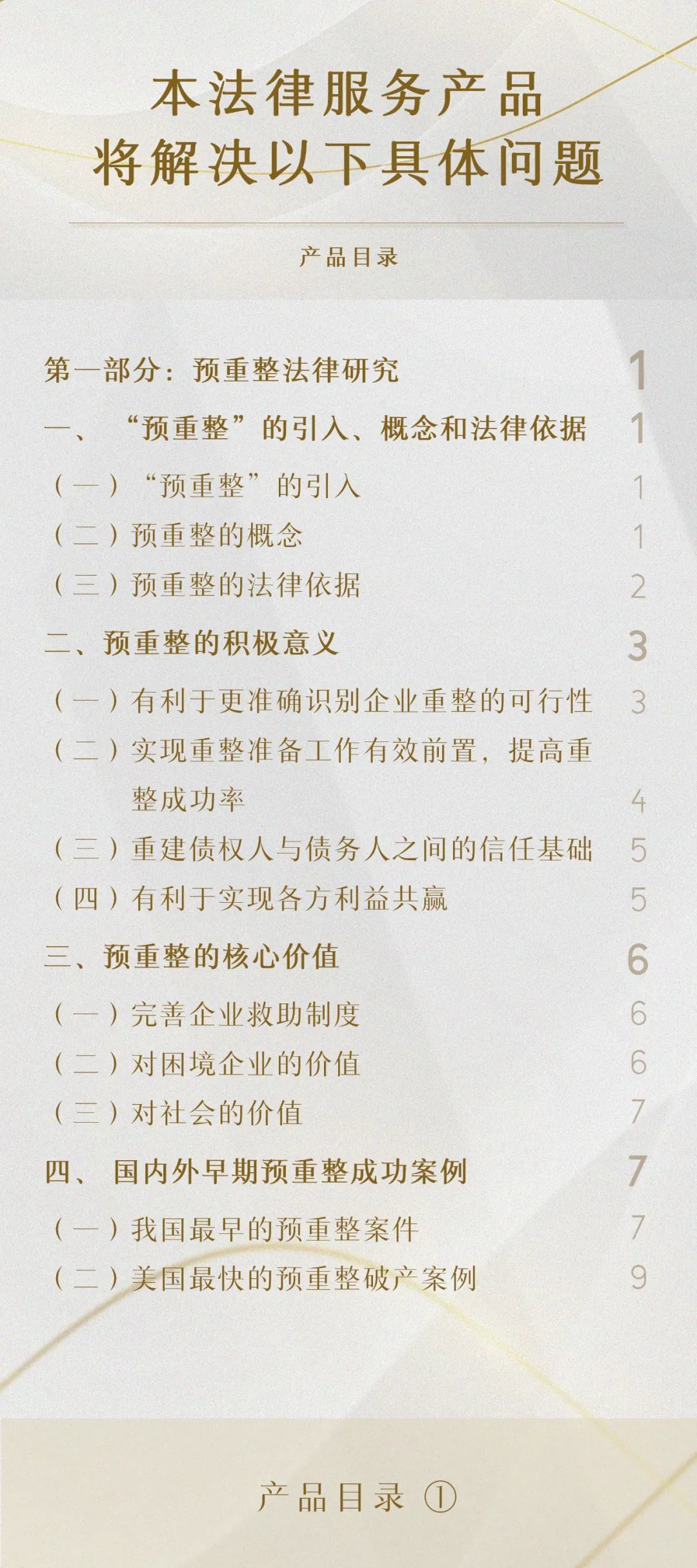 本法律服务产品
将解决以下具体问题

产品目录

第一部分：预重整法律研究 1
一、“预重整”的引入、概念和法律依据 1
（一）“预重整”的引入 1
（二）预重整的概念 1
（三）预重整的法律依据 2
二、预重整的积极意义 3
（一）有利于更准确识别企业重整的可行性 3
（二）实现重整准备工作有效前置，提高重整成功率 4
（三）重建债权人与债务人之间的信任基础 5
（四）有利于实现各方利益共赢 5
三、预重整的核心价值 6
（一）完善企业救助制度 6
（二）对困境企业的价值 6
（三）对社会的价值 7
四、国内外早期预重整成功案例 7
（一）我国最早的预重整案件 7
（二）美国最快的预重整破产案例 9

产品目录 ①